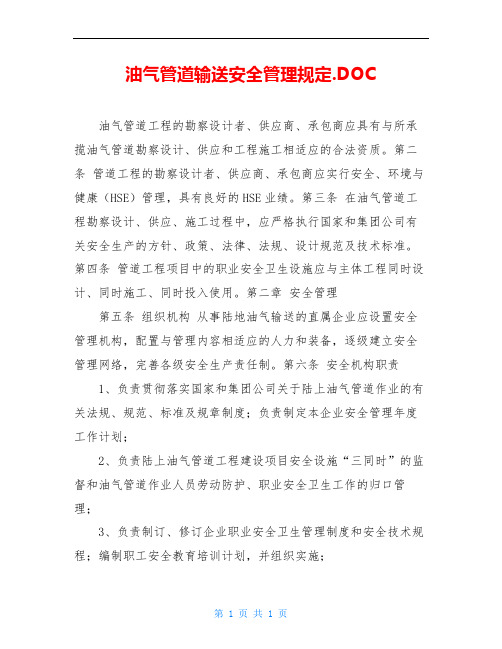 油气管道输送安全管理规定.DOC

油气管道工程的勘察设计者、供应商、承包商应具有与所承揽油气管道勘察设计、供应和工程施工相适应的合法资质。第二条 管道工程的勘察设计者、供应商、承包商应实行安全、环境与健康（HSE）管理，具有良好的HSE业绩。第三条 在油气管道工程勘察设计、供应、施工过程中，应严格执行国家和集团公司有关安全生产的方针、政策、法律、法规、设计规范及技术标准。第四条 管道工程项目中的职业安全卫生设施应与主体工程同时设计、同时施工、同时投入使用。第二章 安全管理

第五条 组织机构 从事陆地油气输送的直属企业应设置安全管理机构，配置与管理内容相适应的人力和装备，逐级建立安全管理网络，完善各级安全生产责任制。第六条 安全机构职责

1、负责贯彻落实国家和集团公司关于陆上油气管道作业的有关法规、规范、标准及规章制度；负责制定本企业安全管理年度工作计划；

2、负责陆上油气管道工程建设项目安全设施“三同时”的监督和油气管道作业人员劳动防护、职业安全卫生工作的归口管理；

3、负责制订、修订企业职业安全卫生管理制度和安全技术规程；编制职工安全教育培训计划，并组织实施；

第 1 页 共 1 页